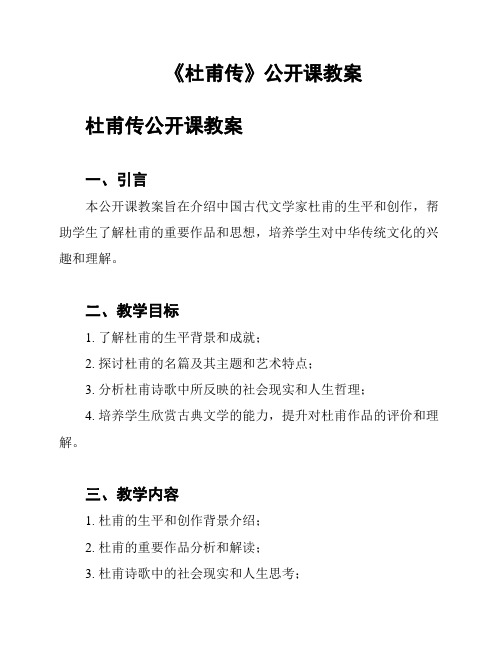 《杜甫传》公开课教案

杜甫传公开课教案

一、引言

本公开课教案旨在介绍中国古代文学家杜甫的生平和创作，帮助学生了解杜甫的重要作品和思想，培养学生对中华传统文化的兴趣和理解。

二、教学目标

1. 了解杜甫的生平背景和成就；

2. 探讨杜甫的名篇及其主题和艺术特点；

3. 分析杜甫诗歌中所反映的社会现实和人生哲理；

4. 培养学生欣赏古典文学的能力，提升对杜甫作品的评价和理解。

三、教学内容

1. 杜甫的生平和创作背景介绍；

2. 杜甫的重要作品分析和解读；

3. 杜甫诗歌中的社会现实和人生思考；